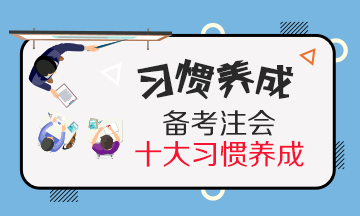 习惯养成

备考注会
十大习惯养成